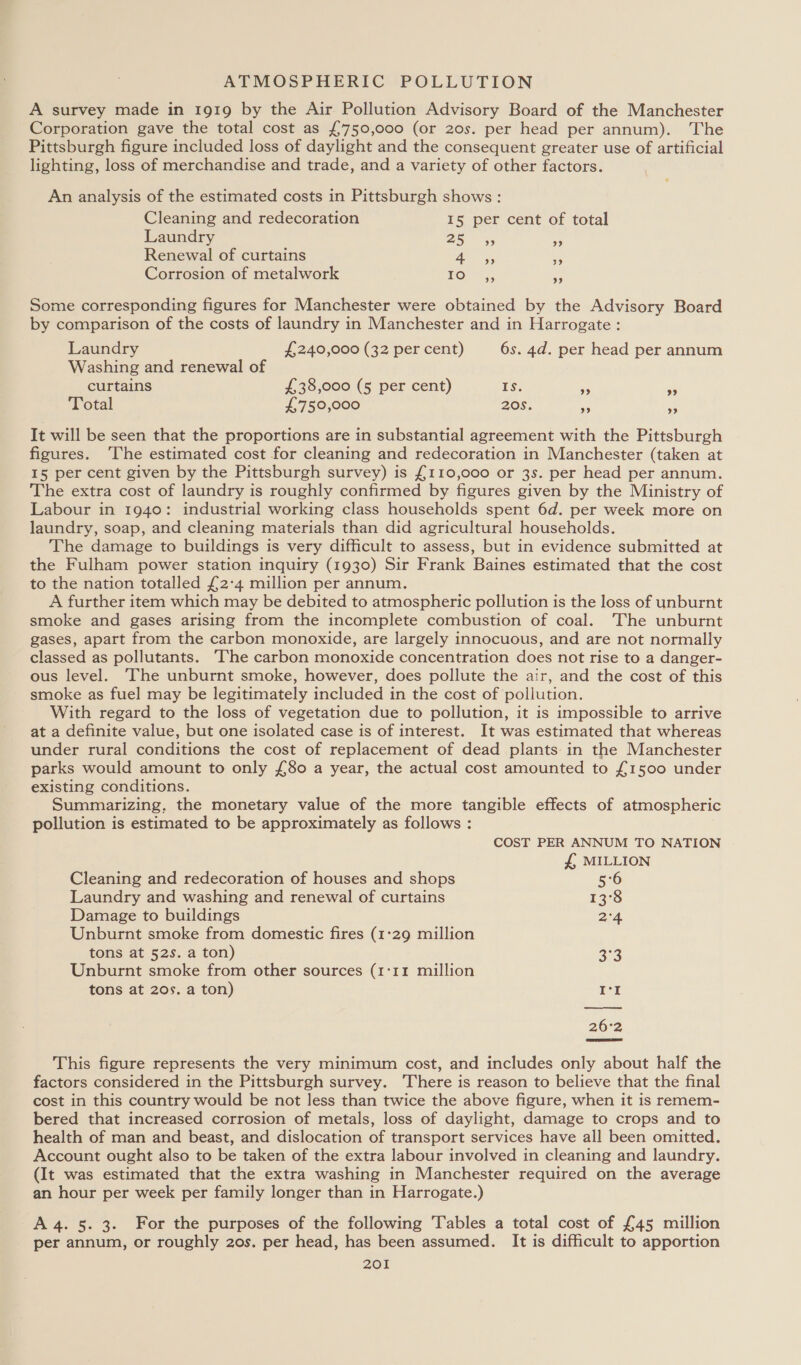 ATMOSPHERIC POLLUTION

A survey made in 1919 by the Air Pollution Advisory Board of the Manchester Corporation gave the total cost as £750,000 (or 20s. per head per annum). The Pittsburgh figure included loss of daylight and the consequent greater use of artificial lighting, loss of merchandise and trade, and a variety of other factors.

An analysis of the estimated costs in Pittsburgh shows :

| | |
|---|---|
| Cleaning and redecoration | 15 per cent of total |
| Laundry | 25 ,, ,, |
| Renewal of curtains | 4 ,, ,, |
| Corrosion of metalwork | 10 ,, ,, |

Some corresponding figures for Manchester were obtained by the Advisory Board by comparison of the costs of laundry in Manchester and in Harrogate :

| | | |
|---|---|---|
| Laundry | £240,000 (32 per cent) | 6s. 4d. per head per annum |
| Washing and renewal of curtains | £38,000 (5 per cent) | 1s. ,, ,, |
| Total | £750,000 | 20s. ,, ,, |

It will be seen that the proportions are in substantial agreement with the Pittsburgh figures. The estimated cost for cleaning and redecoration in Manchester (taken at 15 per cent given by the Pittsburgh survey) is £110,000 or 3s. per head per annum. The extra cost of laundry is roughly confirmed by figures given by the Ministry of Labour in 1940: industrial working class households spent 6d. per week more on laundry, soap, and cleaning materials than did agricultural households.

The damage to buildings is very difficult to assess, but in evidence submitted at the Fulham power station inquiry (1930) Sir Frank Baines estimated that the cost to the nation totalled £2·4 million per annum.

A further item which may be debited to atmospheric pollution is the loss of unburnt smoke and gases arising from the incomplete combustion of coal. The unburnt gases, apart from the carbon monoxide, are largely innocuous, and are not normally classed as pollutants. The carbon monoxide concentration does not rise to a dangerous level. The unburnt smoke, however, does pollute the air, and the cost of this smoke as fuel may be legitimately included in the cost of pollution.

With regard to the loss of vegetation due to pollution, it is impossible to arrive at a definite value, but one isolated case is of interest. It was estimated that whereas under rural conditions the cost of replacement of dead plants in the Manchester parks would amount to only £80 a year, the actual cost amounted to £1500 under existing conditions.

Summarizing, the monetary value of the more tangible effects of atmospheric pollution is estimated to be approximately as follows :

| | COST PER ANNUM TO NATION £ MILLION |
|---|---|
| Cleaning and redecoration of houses and shops | 5·6 |
| Laundry and washing and renewal of curtains | 13·8 |
| Damage to buildings | 2·4 |
| Unburnt smoke from domestic fires (1·29 million tons at 52s. a ton) | 3·3 |
| Unburnt smoke from other sources (1·11 million tons at 20s. a ton) | 1·1 |
| | 26·2 |

This figure represents the very minimum cost, and includes only about half the factors considered in the Pittsburgh survey. There is reason to believe that the final cost in this country would be not less than twice the above figure, when it is remembered that increased corrosion of metals, loss of daylight, damage to crops and to health of man and beast, and dislocation of transport services have all been omitted. Account ought also to be taken of the extra labour involved in cleaning and laundry. (It was estimated that the extra washing in Manchester required on the average an hour per week per family longer than in Harrogate.)

A 4. 5. 3. For the purposes of the following Tables a total cost of £45 million per annum, or roughly 20s. per head, has been assumed. It is difficult to apportion

201